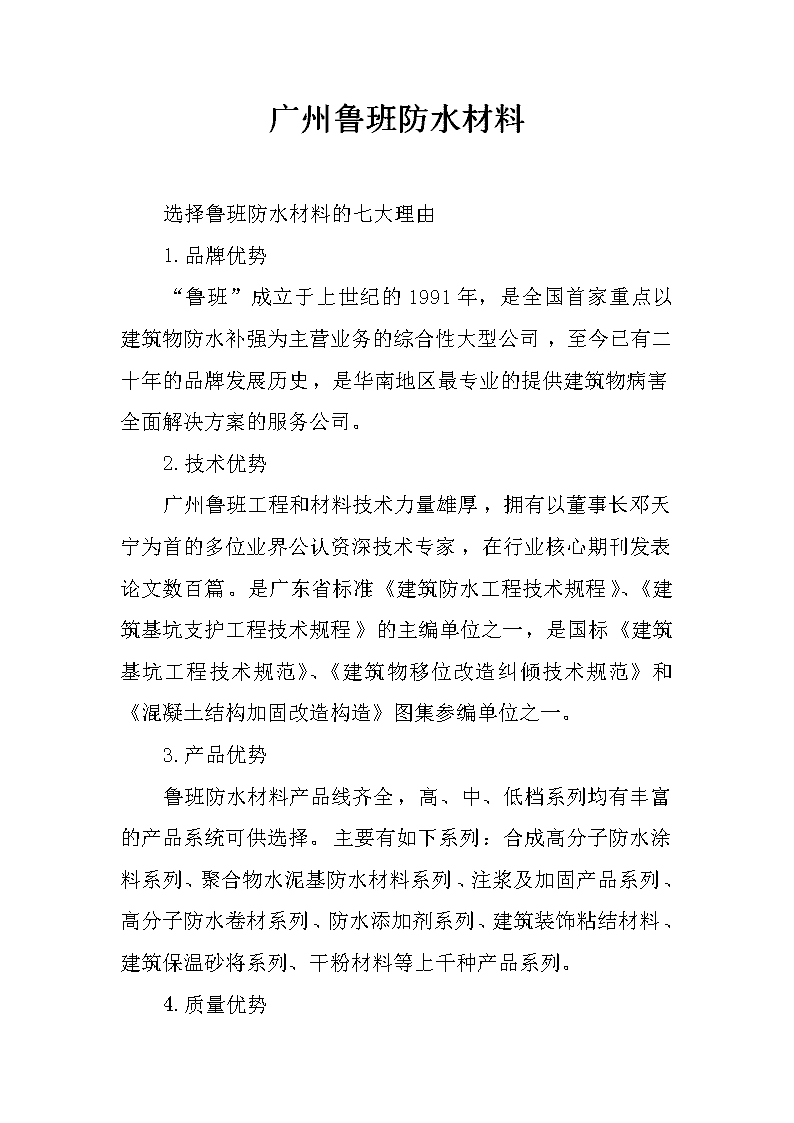 广州鲁班防水材料

选择鲁班防水材料的七大理由

1.品牌优势

“鲁班”成立于上世纪的1991年，是全国首家重点以建筑物防水补强为主营业务的综合性大型公司，至今已有二十年的品牌发展历史，是华南地区最专业的提供建筑物病害全面解决方案的服务公司。

2.技术优势

广州鲁班工程和材料技术力量雄厚，拥有以董事长邓天宁为首的多位业界公认资深技术专家，在行业核心期刊发表论文数百篇。是广东省标准《建筑防水工程技术规程》、《建筑基坑支护工程技术规程》的主编单位之一，是国标《建筑基坑工程技术规范》、《建筑物移位改造纠倾技术规范》和《混凝土结构加固改造构造》图集参编单位之一。

3.产品优势

鲁班防水材料产品线齐全，高、中、低档系列均有丰富的产品系统可供选择。主要有如下系列：合成高分子防水涂料系列、聚合物水泥基防水材料系列、注浆及加固产品系列、高分子防水卷材系列、防水添加剂系列、建筑装饰粘结材料、建筑保温砂将系列、干粉材料等上千种产品系列。

4.质量优势